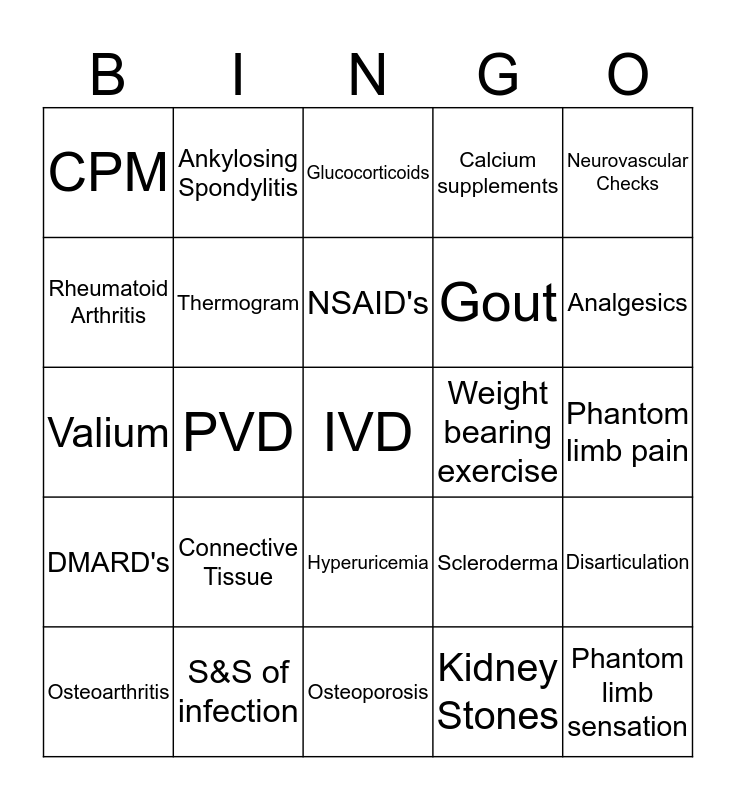 | B | I | N | G | O |
|---|---|---|---|---|
| CPM | Ankylosing Spondylitis | Glucocorticoids | Calcium supplements | Neurovascular Checks |
| Rheumatoid Arthritis | Thermogram | NSAID's | Gout | Analgesics |
| Valium | PVD | IVD | Weight bearing exercise | Phantom limb pain |
| DMARD's | Connective Tissue | Hyperuricemia | Scleroderma | Disarticulation |
| Osteoarthritis | S&S of infection | Osteoporosis | Kidney Stones | Phantom limb sensation |